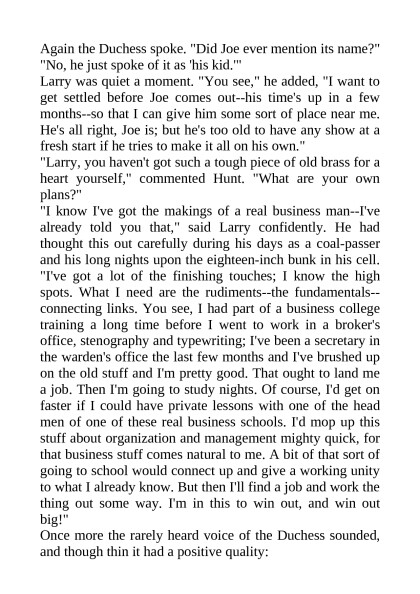 Again the Duchess spoke. "Did Joe ever mention its name?"
"No, he just spoke of it as 'his kid.'"
Larry was quiet a moment. "You see," he added, "I want to get settled before Joe comes out--his time's up in a few months--so that I can give him some sort of place near me. He's all right, Joe is; but he's too old to have any show at a fresh start if he tries to make it all on his own."
"Larry, you haven't got such a tough piece of old brass for a heart yourself," commented Hunt. "What are your own plans?"
"I know I've got the makings of a real business man--I've already told you that," said Larry confidently. He had thought this out carefully during his days as a coal-passer and his long nights upon the eighteen-inch bunk in his cell. "I've got a lot of the finishing touches; I know the high spots. What I need are the rudiments--the fundamentals--connecting links. You see, I had part of a business college training a long time before I went to work in a broker's office, stenography and typewriting; I've been a secretary in the warden's office the last few months and I've brushed up on the old stuff and I'm pretty good. That ought to land me a job. Then I'm going to study nights. Of course, I'd get on faster if I could have private lessons with one of the head men of one of these real business schools. I'd mop up this stuff about organization and management mighty quick, for that business stuff comes natural to me. A bit of that sort of going to school would connect up and give a working unity to what I already know. But then I'll find a job and work the thing out some way. I'm in this to win out, and win out big!"
Once more the rarely heard voice of the Duchess sounded, and though thin it had a positive quality: